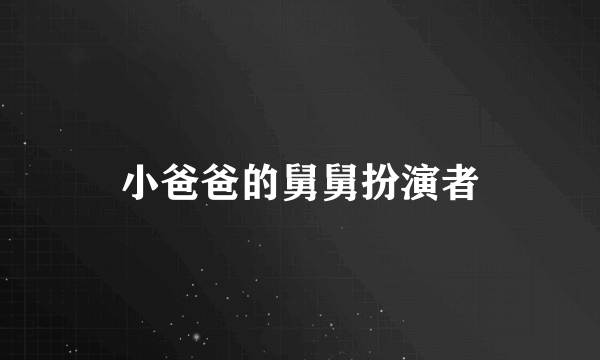 小爸爸的舅舅扮演者